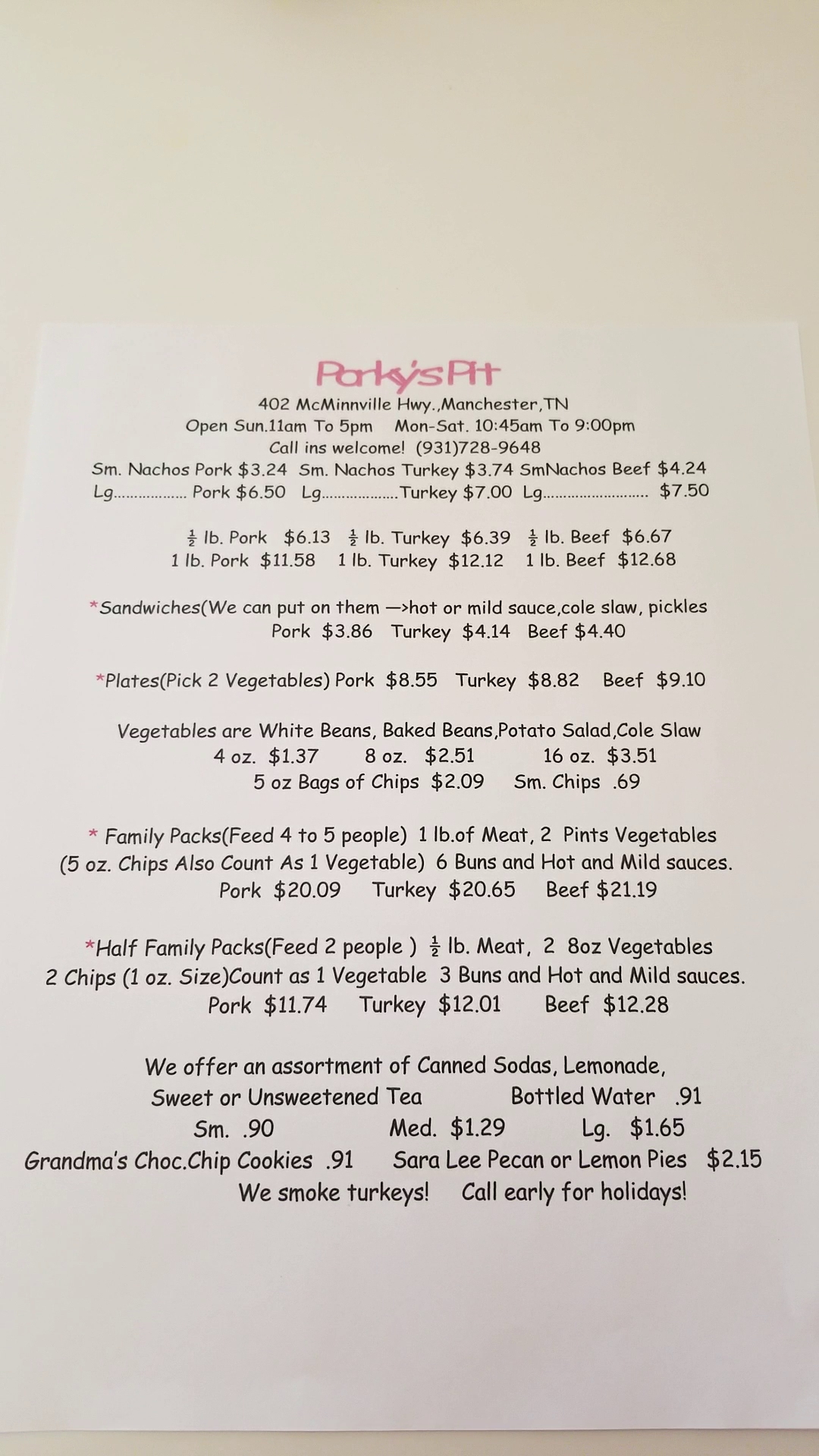 Porky's Pit
402 McMinnville Hwy.,Manchester,TN
Open Sun.11am To 5pm   Mon-Sat. 10:45am To 9:00pm
Call ins welcome! (931)728-9648
Sm. Nachos Pork $3.24  Sm. Nachos Turkey $3.74  SmNachos Beef $4.24
Lg Pork $6.50  Lg Turkey $7.00  Lg $7.50

$\frac{1}{2}$ lb. Pork  $6.13  $\frac{1}{2}$ lb. Turkey  $6.39  $\frac{1}{2}$ lb. Beef  $6.67
1 lb. Pork  $11.58  1 lb. Turkey  $12.12  1 lb. Beef  $12.68

*Sandwiches(We can put on them —>hot or mild sauce,cole slaw, pickles
Pork  $3.86  Turkey  $4.14  Beef $4.40

*Plates(Pick 2 Vegetables) Pork  $8.55  Turkey  $8.82  Beef  $9.10

Vegetables are White Beans, Baked Beans,Potato Salad,Cole Slaw
4 oz.  $1.37  8 oz.  $2.51  16 oz.  $3.51
5 oz Bags of Chips  $2.09  Sm. Chips  .69

* Family Packs(Feed 4 to 5 people)  1 lb.of Meat, 2  Pints Vegetables (5 oz. Chips Also Count As 1 Vegetable)  6 Buns and Hot and Mild sauces.
Pork  $20.09  Turkey  $20.65  Beef $21.19

*Half Family Packs(Feed 2 people )  $\frac{1}{2}$ lb. Meat,  2  8oz Vegetables 2 Chips (1 oz. Size)Count as 1 Vegetable  3 Buns and Hot and Mild sauces.
Pork  $11.74  Turkey  $12.01  Beef  $12.28

We offer an assortment of Canned Sodas, Lemonade,
Sweet or Unsweetened Tea  Bottled Water  .91
Sm.  .90  Med.  $1.29  Lg.  $1.65
Grandma's Choc.Chip Cookies  .91  Sara Lee Pecan or Lemon Pies  $2.15
We smoke turkeys!  Call early for holidays!